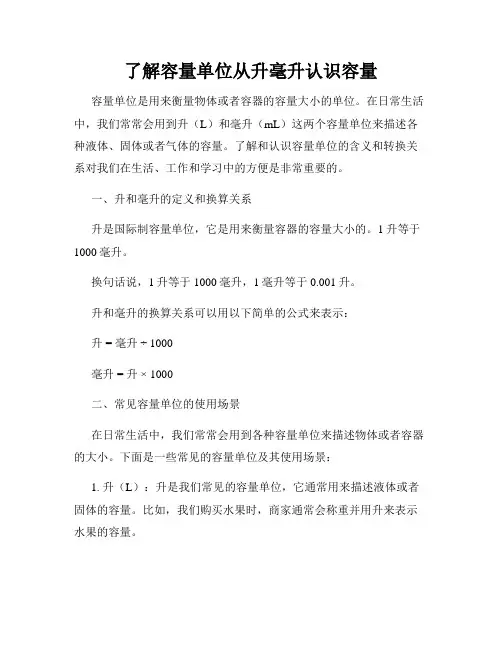 了解容量单位从升毫升认识容量

容量单位是用来衡量物体或者容器的容量大小的单位。在日常生活中，我们常常会用到升（L）和毫升（mL）这两个容量单位来描述各种液体、固体或者气体的容量。了解和认识容量单位的含义和转换关系对我们在生活、工作和学习中的方便是非常重要的。

一、升和毫升的定义和换算关系

升是国际制容量单位，它是用来衡量容器的容量大小的。1 升等于 1000 毫升。

换句话说，1 升等于 1000 毫升，1 毫升等于 0.001 升。

升和毫升的换算关系可以用以下简单的公式来表示：

升 = 毫升 ÷ 1000

毫升 = 升 × 1000

二、常见容量单位的使用场景

在日常生活中，我们常常会用到各种容量单位来描述物体或者容器的大小。下面是一些常见的容量单位及其使用场景：

1. 升（L）：升是我们常见的容量单位，它通常用来描述液体或者固体的容量。比如，我们购买水果时，商家通常会称重并用升来表示水果的容量。